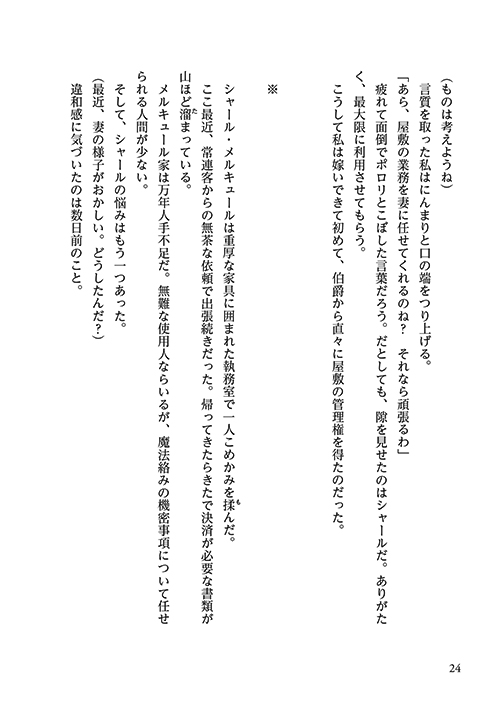 （ものは考えようね）

言質を取った私はにんまりと口の端をつり上げる。

「あら、屋敷の業務を妻に任せてくれるのね？　それなら頑張るわ」

疲れて面倒でポロリとこぼした言葉だろう。だとしても、隙を見せたのはシャールだ。ありがたく、最大限に利用させてもらう。

こうして私は嫁いできて初めて、伯爵から直々に屋敷の管理権を得たのだった。

※

シャール・メルキュールは重厚な家具に囲まれた執務室で一人こめかみを揉んだ。

ここ最近、常連客からの無茶な依頼で出張続きだった。帰ってきたらきたで決済が必要な書類が山ほど溜まっている。

メルキュール家は万年人手不足だ。無難な使用人ならいるが、魔法絡みの機密事項について任せられる人間が少ない。

そして、シャールの悩みはもう一つあった。

（最近、妻の様子がおかしい。どうしたんだ？）

違和感に気づいたのは数日前のこと。

24